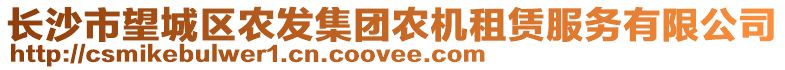 长沙市望城区农发集团农机租赁服务有限公司
http://csmikebulwer1.cn.coovee.com